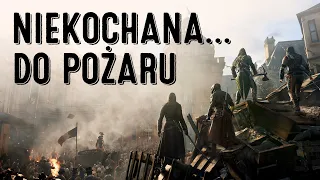 NIEKOCHANA...
DO POŻARU